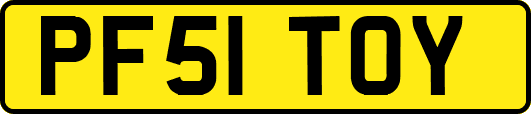 PF51 TOY